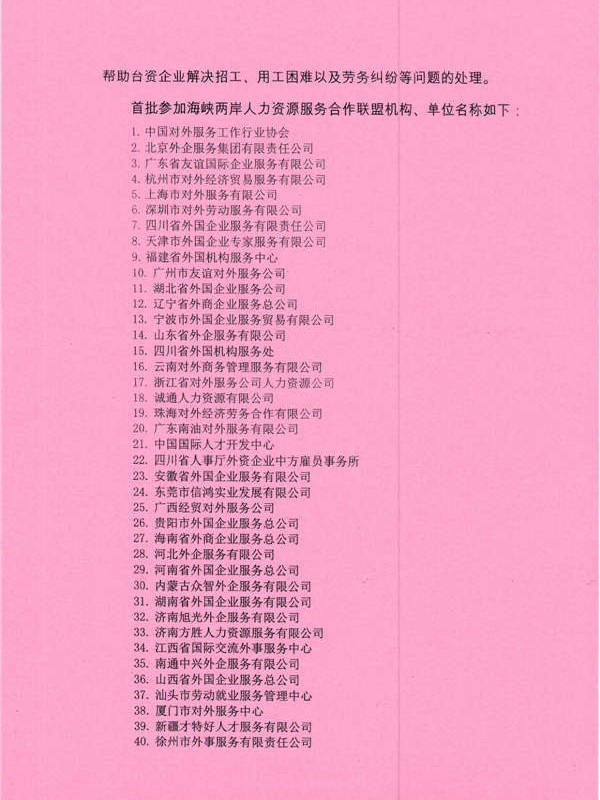 帮助台资企业解决招工、用工困难以及劳务纠纷等问题的处理。

首批参加海峡两岸人力资源服务合作联盟机构、单位名称如下：

1. 中国对外服务工作行业协会
2. 北京外企服务集团有限责任公司
3. 广东省友谊国际企业服务有限公司
4. 杭州市对外经济贸易服务有限公司
5. 上海市对外服务有限公司
6. 深圳市对外劳动服务有限公司
7. 四川省外国企业服务有限责任公司
8. 天津市外国企业专家服务有限公司
9. 福建省外国机构服务中心
10. 广州市友谊对外服务公司
11. 湖北省外国企业服务公司
12. 辽宁省外商企业服务总公司
13. 宁波市外国企业服务贸易有限公司
14. 山东省外企服务有限公司
15. 四川省外国机构服务处
16. 云南对外商务管理服务有限公司
17. 浙江省对外服务公司人力资源公司
18. 诚通人力资源有限公司
19. 珠海对外经济劳务合作有限公司
20. 广东南油对外服务有限公司
21. 中国国际人才开发中心
22. 四川省人事厅外资企业中方雇员事务所
23. 安徽省外国企业服务有限公司
24. 东莞市信鸿实业发展有限公司
25. 广西经贸对外服务公司
26. 贵阳市外国企业服务总公司
27. 海南省外商企业服务总公司
28. 河北外企服务有限公司
29. 河南省外国企业服务总公司
30. 内蒙古众智外企服务有限公司
31. 湖南省外国企业服务有限公司
32. 济南旭光外企服务有限公司
33. 济南方胜人力资源服务有限公司
34. 江西省国际交流外事服务中心
35. 南通中兴外企服务有限公司
36. 山西省外国企业服务总公司
37. 汕头市劳动就业服务管理中心
38. 厦门市对外服务中心
39. 新疆才特好人才服务有限公司
40. 徐州市外事服务有限责任公司